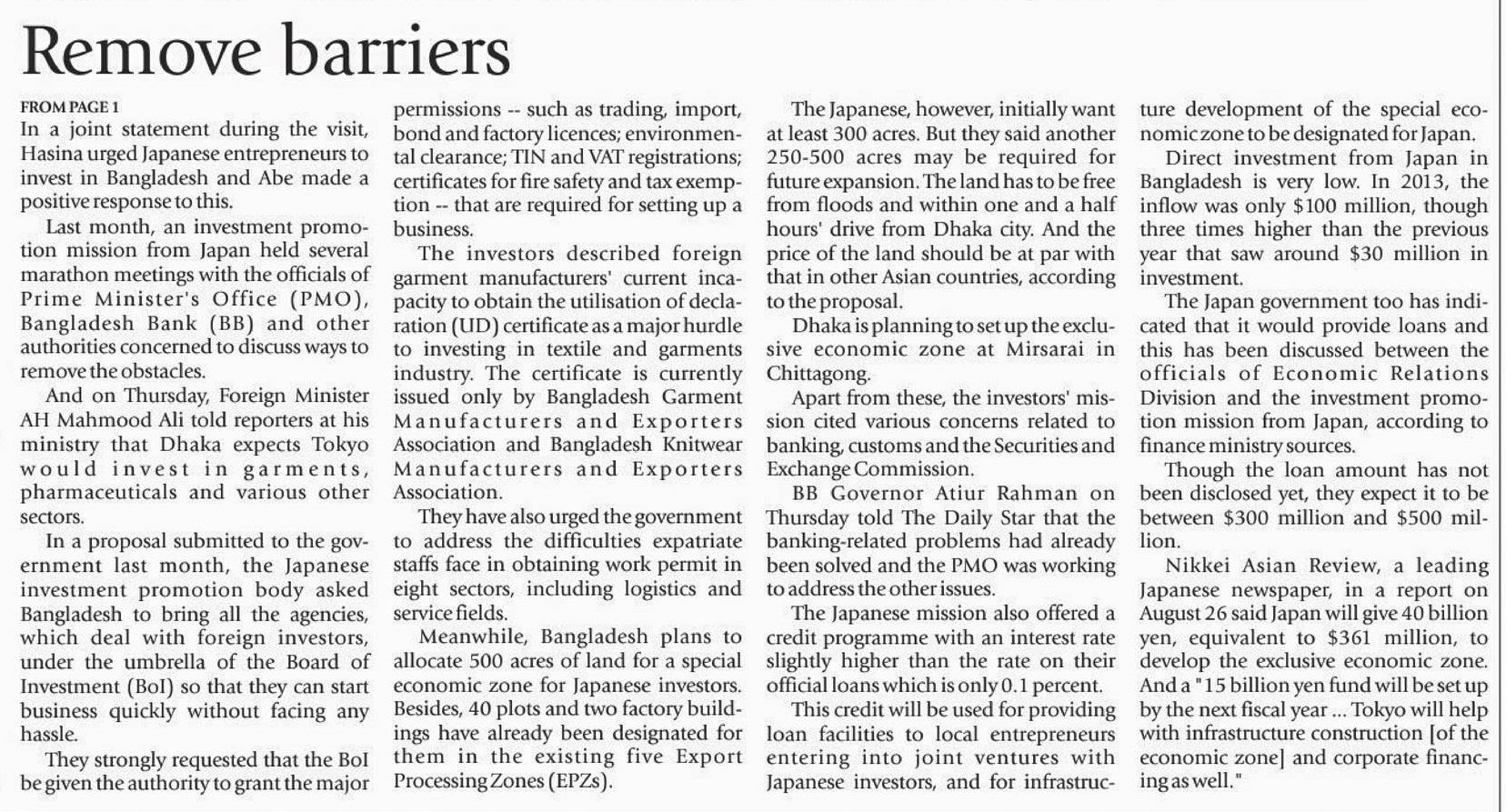 Remove barriers

FROM PAGE 1
In a joint statement during the visit, Hasina urged Japanese entrepreneurs to invest in Bangladesh and Abe made a positive response to this.

Last month, an investment promotion mission from Japan held several marathon meetings with the officials of Prime Minister's Office (PMO), Bangladesh Bank (BB) and other authorities concerned to discuss ways to remove the obstacles.

And on Thursday, Foreign Minister AH Mahmood Ali told reporters at his ministry that Dhaka expects Tokyo would invest in garments, pharmaceuticals and various other sectors.

In a proposal submitted to the government last month, the Japanese investment promotion body asked Bangladesh to bring all the agencies, which deal with foreign investors, under the umbrella of the Board of Investment (BoI) so that they can start business quickly without facing any hassle.

They strongly requested that the BoI be given the authority to grant the major permissions -- such as trading, import, bond and factory licences; environmental clearance; TIN and VAT registrations; certificates for fire safety and tax exemption -- that are required for setting up a business.

The investors described foreign garment manufacturers' current incapacity to obtain the utilisation of declaration (UD) certificate as a major hurdle to investing in textile and garments industry. The certificate is currently issued only by Bangladesh Garment Manufacturers and Exporters Association and Bangladesh Knitwear Manufacturers and Exporters Association.

They have also urged the government to address the difficulties expatriate staffs face in obtaining work permit in eight sectors, including logistics and service fields.

Meanwhile, Bangladesh plans to allocate 500 acres of land for a special economic zone for Japanese investors. Besides, 40 plots and two factory buildings have already been designated for them in the existing five Export Processing Zones (EPZs).

The Japanese, however, initially want at least 300 acres. But they said another 250-500 acres may be required for future expansion. The land has to be free from floods and within one and a half hours' drive from Dhaka city. And the price of the land should be at par with that in other Asian countries, according to the proposal.

Dhaka is planning to set up the exclusive economic zone at Mirsarai in Chittagong.

Apart from these, the investors' mission cited various concerns related to banking, customs and the Securities and Exchange Commission.

BB Governor Atiur Rahman on Thursday told The Daily Star that the banking-related problems had already been solved and the PMO was working to address the other issues.

The Japanese mission also offered a credit programme with an interest rate slightly higher than the rate on their official loans which is only 0.1 percent.

This credit will be used for providing loan facilities to local entrepreneurs entering into joint ventures with Japanese investors, and for infrastructure development of the special economic zone to be designated for Japan.

Direct investment from Japan in Bangladesh is very low. In 2013, the inflow was only $100 million, though three times higher than the previous year that saw around $30 million in investment.

The Japan government too has indicated that it would provide loans and this has been discussed between the officials of Economic Relations Division and the investment promotion mission from Japan, according to finance ministry sources.

Though the loan amount has not been disclosed yet, they expect it to be between $300 million and $500 million.

Nikkei Asian Review, a leading Japanese newspaper, in a report on August 26 said Japan will give 40 billion yen, equivalent to $361 million, to develop the exclusive economic zone. And a "15 billion yen fund will be set up by the next fiscal year ... Tokyo will help with infrastructure construction [of the economic zone] and corporate financing as well."